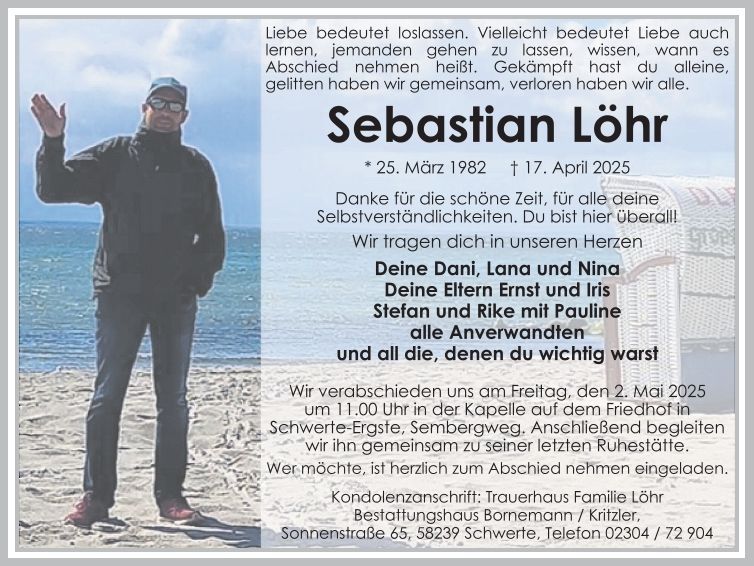 Liebe bedeutet loslassen. Vielleicht bedeutet Liebe auch lernen, jemanden gehen zu lassen, wissen, wann es Abschied nehmen heißt. Gekämpft hast du alleine, gelitten haben wir gemeinsam, verloren haben wir alle.

Sebastian Löhr

* 25. März 1982 † 17. April 2025

Danke für die schöne Zeit, für alle deine Selbstverständlichkeiten. Du bist hier überall!

Wir tragen dich in unseren Herzen

Deine Dani, Lana und Nina
Deine Eltern Ernst und Iris
Stefan und Rike mit Pauline
alle Anverwandten
und all die, denen du wichtig warst

Wir verabschieden uns am Freitag, den 2. Mai 2025 um 11.00 Uhr in der Kapelle auf dem Friedhof in Schwerte-Ergste, Sembergweg. Anschließend begleiten wir ihn gemeinsam zu seiner letzten Ruhestätte.

Wer möchte, ist herzlich zum Abschied nehmen eingeladen.

Kondolenzanschrift: Trauerhaus Familie Löhr
Bestattungshaus Bornemann / Kritzler,
Sonnenstraße 65, 58239 Schwerte, Telefon 02304 / 72 904